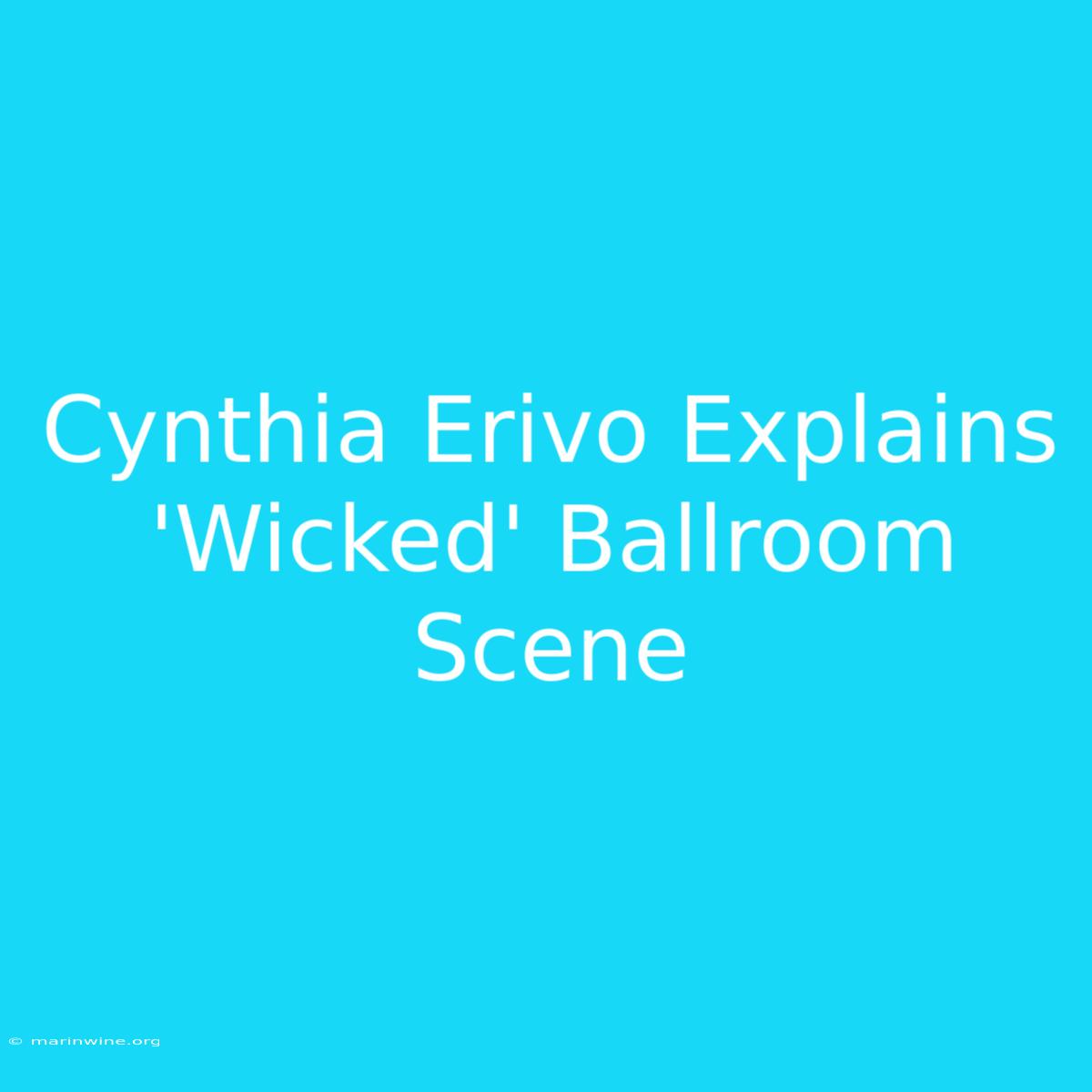 Cynthia Erivo Explains 'Wicked' Ballroom Scene

© marinwine.org